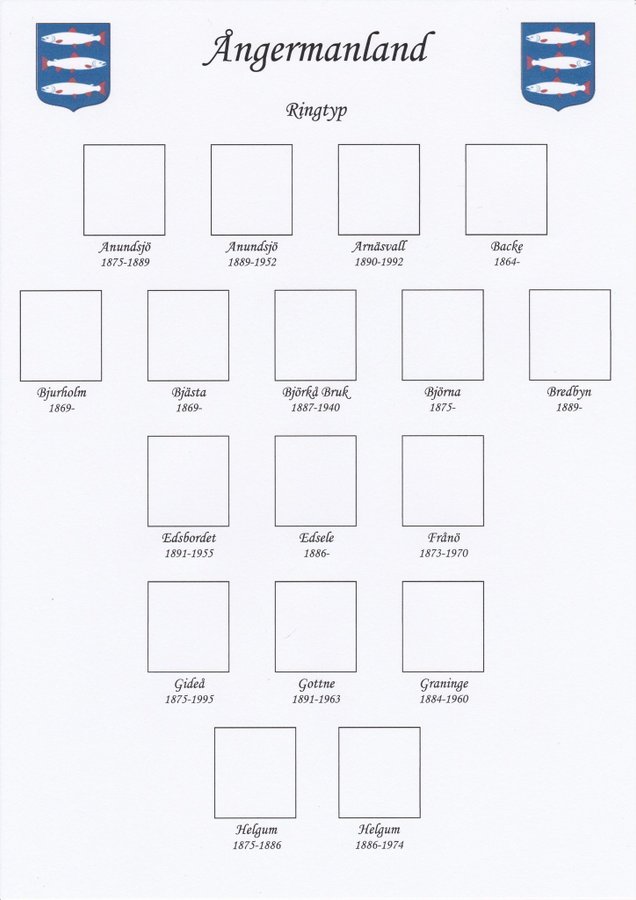 Ångermanland

Ringtyp

Anundsjö
1875-1889

Anundsjö
1889-1952

Arnäsvall
1890-1992

Backe
1864-

Bjurholm
1869-

Bjästa
1869-

Björkå Bruk
1887-1940

Björna
1875-

Bredbyn
1889-

Edsbordet
1891-1955

Edsele
1886-

Frånö
1873-1970

Gideå
1875-1995

Gottne
1891-1963

Graninge
1884-1960

Helgum
1875-1886

Helgum
1886-1974